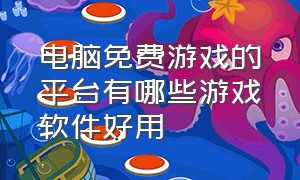 电脑免费游戏的平台有哪些游戏软件好用